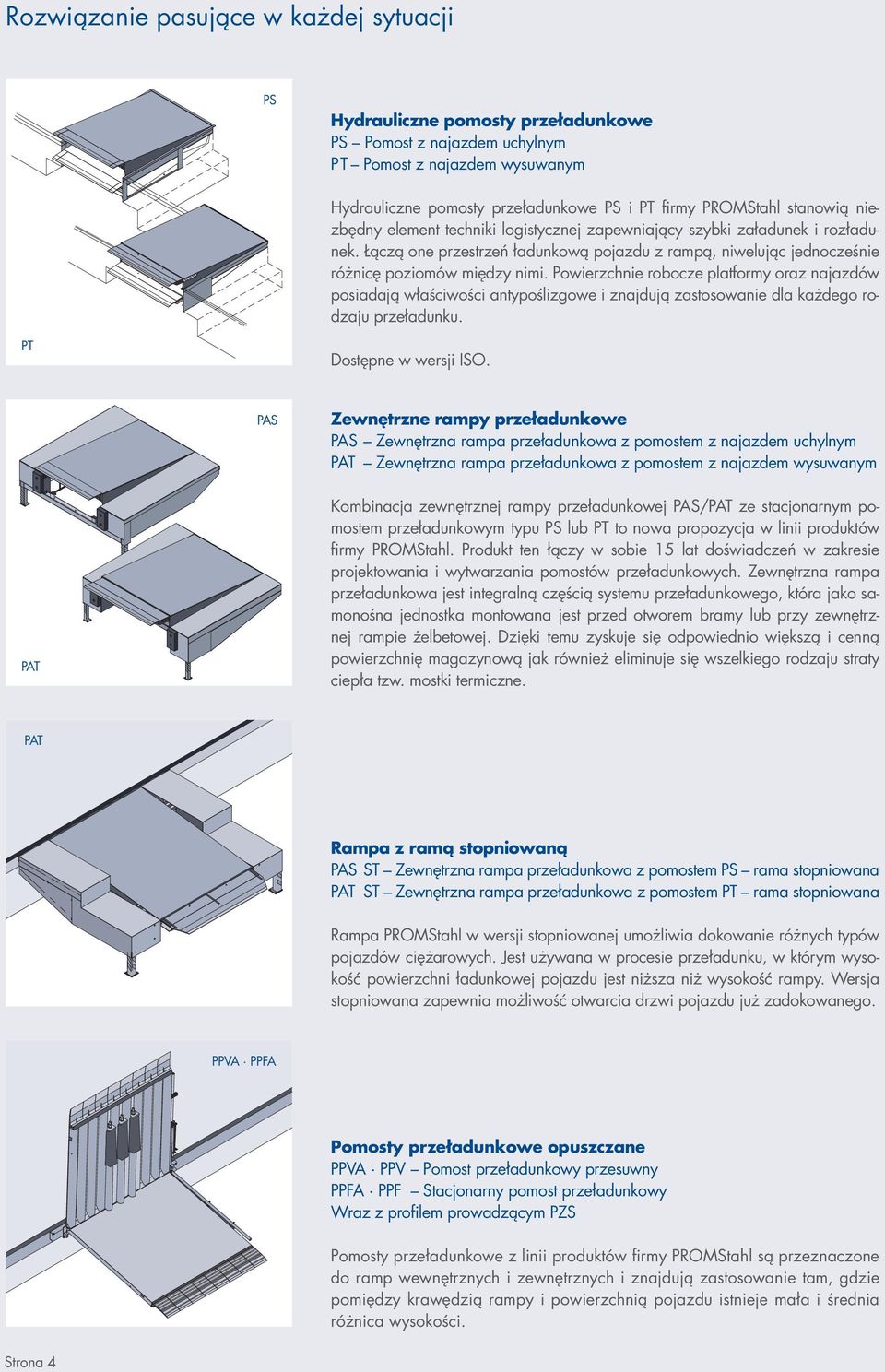 Rozwiązanie pasujące w każdej sytuacji

PS

PT

Hydrauliczne pomosty przeładunkowe
PS – Pomost z najazdem uchylnym
PT – Pomost z najazdem wysuwanym

Hydrauliczne pomosty przeładunkowe PS i PT firmy PROMStahl stanowią niezbędny element techniki logistycznej zapewniający szybki załadunek i rozładunek. Łączą one przestrzeń ładunkową pojazdu z rampą, niwelując jednocześnie różnicę poziomów między nimi. Powierzchnie robocze platformy oraz najazdów posiadają właściwości antypoślizgowe i znajdują zastosowanie dla każdego rodzaju przeładunku.

Dostępne w wersji ISO.

PAS

PAT

Zewnętrzne rampy przeładunkowe
PAS – Zewnętrzna rampa przeładunkowa z pomostem z najazdem uchylnym
PAT – Zewnętrzna rampa przeładunkowa z pomostem z najazdem wysuwanym

Kombinacja zewnętrznej rampy przeładunkowej PAS/PAT ze stacjonarnym pomostem przeładunkowym typu PS lub PT to nowa propozycja w linii produktów firmy PROMStahl. Produkt ten łączy w sobie 15 lat doświadczeń w zakresie projektowania i wytwarzania pomostów przeładunkowych. Zewnętrzna rampa przeładunkowa jest integralną częścią systemu przeładunkowego, która jako samonośna jednostka montowana jest przed otworem bramy lub przy zewnętrznej rampie żelbetowej. Dzięki temu zyskuje się odpowiednio większą i cenną powierzchnię magazynową jak również eliminuje się wszelkiego rodzaju straty ciepła tzw. mostki termiczne.

PAT

Rampa z ramą stopniowaną
PAS ST – Zewnętrzna rampa przeładunkowa z pomostem PS – rama stopniowana
PAT ST – Zewnętrzna rampa przeładunkowa z pomostem PT – rama stopniowana

Rampa PROMStahl w wersji stopniowanej umożliwia dokowanie różnych typów pojazdów ciężarowych. Jest używana w procesie przeładunku, w którym wysokość powierzchni ładunkowej pojazdu jest niższa niż wysokość rampy. Wersja stopniowana zapewnia możliwość otwarcia drzwi pojazdu już zadokowanego.

PPVA · PPFA

Pomosty przeładunkowe opuszczane
PPVA · PPV – Pomost przeładunkowy przesuwny
PPFA · PPF – Stacjonarny pomost przeładunkowy
Wraz z profilem prowadzącym PZS

Pomosty przeładunkowe z linii produktów firmy PROMStahl są przeznaczone do ramp wewnętrznych i zewnętrznych i znajdują zastosowanie tam, gdzie pomiędzy krawędzią rampy i powierzchnią pojazdu istnieje mała i średnia różnica wysokości.

Strona 4